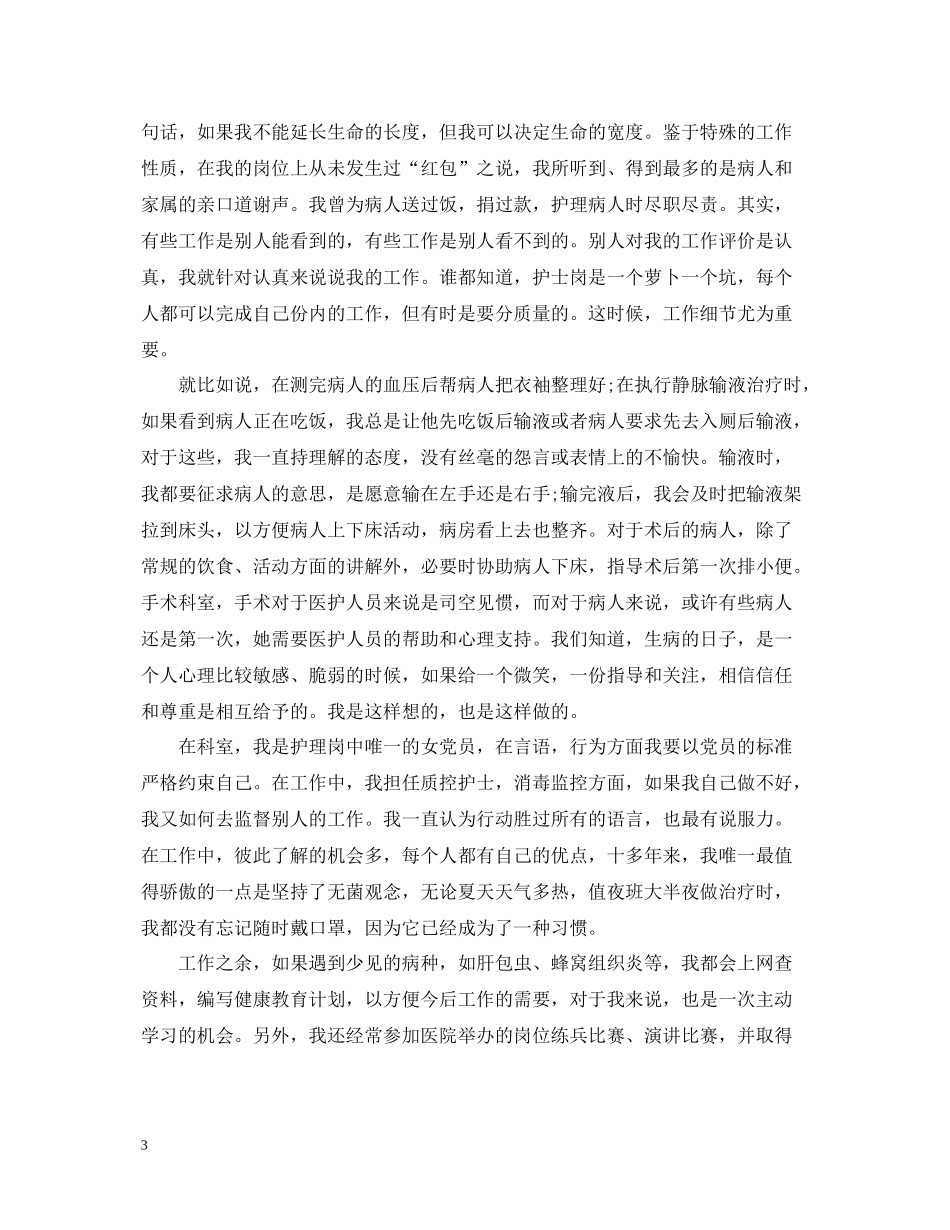 句话，如果我不能延长生命的长度，但我可以决定生命的宽度。鉴于特殊的工作性质，在我的岗位上从未发生过“红包”之说，我所听到、得到最多的是病人和家属的亲口道谢声。我曾为病人送过饭，捐过款，护理病人时尽职尽责。其实，有些工作是别人能看到的，有些工作是别人看不到的。别人对我的工作评价是认真，我就针对认真来说说我的工作。谁都知道，护士岗是一个萝卜一个坑，每个人都可以完成自己份内的工作，但有时是要分质量的。这时候，工作细节尤为重要。

就比如说，在测完病人的血压后帮病人把衣袖整理好;在执行静脉输液治疗时，如果看到病人正在吃饭，我总是让他先吃饭后输液或者病人要求先去入厕后输液，对于这些，我一直持理解的态度，没有丝毫的怨言或表情上的不愉快。输液时，我都要征求病人的意思，是愿意输在左手还是右手;输完液后，我会及时把输液架拉到床头，以方便病人上下床活动，病房看上去也整齐。对于术后的病人，除了常规的饮食、活动方面的讲解外，必要时协助病人下床，指导术后第一次排小便。手术科室，手术对于医护人员来说是司空见惯，而对于病人来说，或许有些病人还是第一次，她需要医护人员的帮助和心理支持。我们知道，生病的日子，是一个人心理比较敏感、脆弱的时候，如果给一个微笑，一份指导和关注，相信信任和尊重是相互给予的。我是这样想的，也是这样做的。

在科室，我是护理岗中唯一的女党员，在言语，行为方面我要以党员的标准严格约束自己。在工作中，我担任质控护士，消毒监控方面，如果我自己做不好，我又如何去监督别人的工作。我一直认为行动胜过所有的语言，也最有说服力。在工作中，彼此了解的机会多，每个人都有自己的优点，十多年来，我唯一最值得骄傲的一点是坚持了无菌观念，无论夏天天气多热，值夜班大半夜做治疗时，我都没有忘记随时戴口罩，因为它已经成为了一种习惯。

工作之余，如果遇到少见的病种，如肝包虫、蜂窝组织炎等，我都会上网查资料，编写健康教育计划，以方便今后工作的需要，对于我来说，也是一次主动学习的机会。另外，我还经常参加医院举办的岗位练兵比赛、演讲比赛，并取得

3